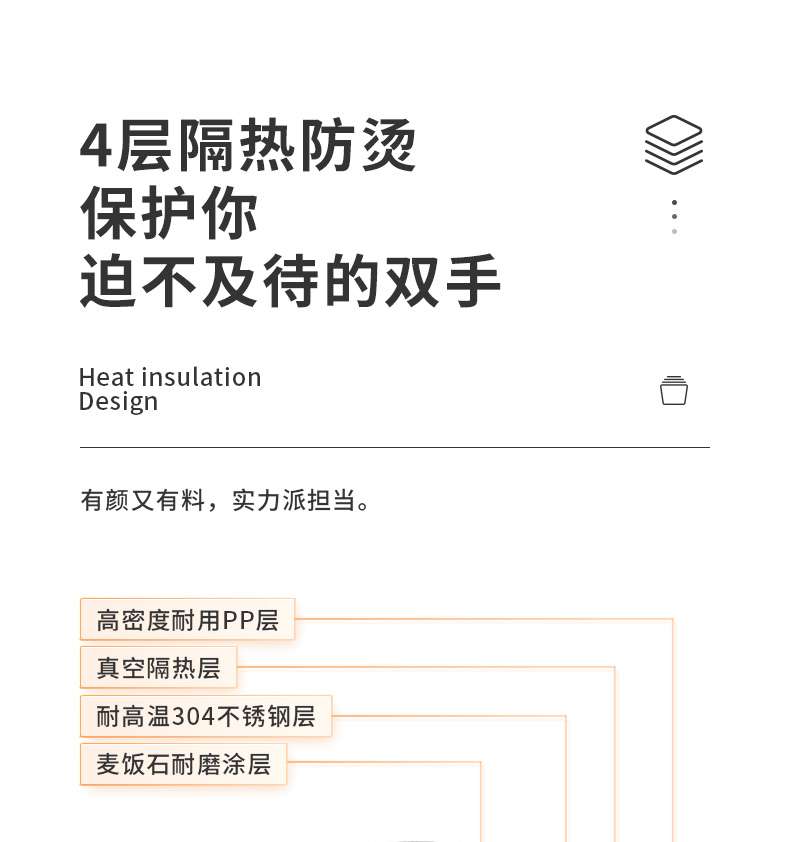 4层隔热防烫
保护你
迫不及待的双手

Heat insulation
Design

有颜又有料，实力派担当。

高密度耐用PP层

真空隔热层

耐高温304不锈钢层

麦饭石耐磨涂层